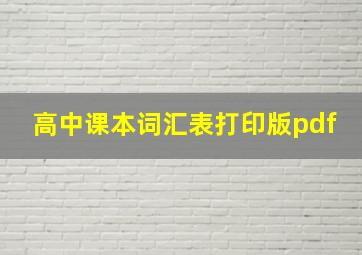 高中课本词汇表打印版pdf